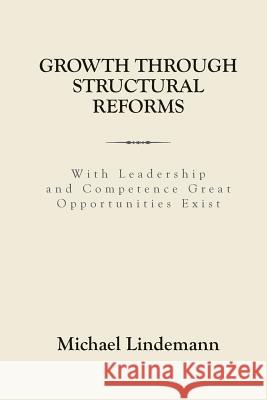 GROWTH THROUGH STRUCTURAL REFORMS

With Leadership and Competence Great Opportunities Exist

Michael Lindemann

Kraina Książek